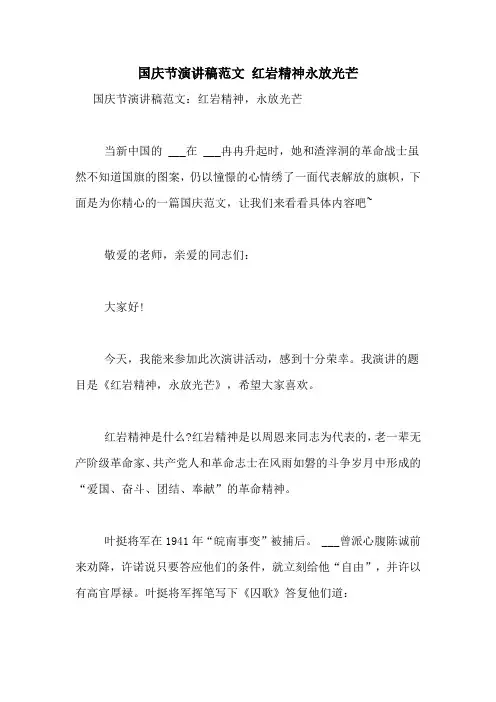 国庆节演讲稿范文 红岩精神永放光芒

国庆节演讲稿范文：红岩精神，永放光芒

当新中国的 ___在 ___冉冉升起时，她和渣滓洞的革命战士虽然不知道国旗的图案，仍以憧憬的心情绣了一面代表解放的旗帜，下面是为你精心的一篇国庆范文，让我们来看看具体内容吧~

敬爱的老师，亲爱的同志们：

大家好!

今天，我能来参加此次演讲活动，感到十分荣幸。我演讲的题目是《红岩精神，永放光芒》，希望大家喜欢。

红岩精神是什么?红岩精神是以周恩来同志为代表的，老一辈无产阶级革命家、共产党人和革命志士在风雨如磐的斗争岁月中形成的“爱国、奋斗、团结、奉献”的革命精神。

叶挺将军在 1941 年“皖南事变”被捕后。 ___曾派心腹陈诚前来劝降，许诺说只要答应他们的条件，就立刻给他“自由”，并许以有高官厚禄。叶挺将军挥笔写下《囚歌》答复他们道：